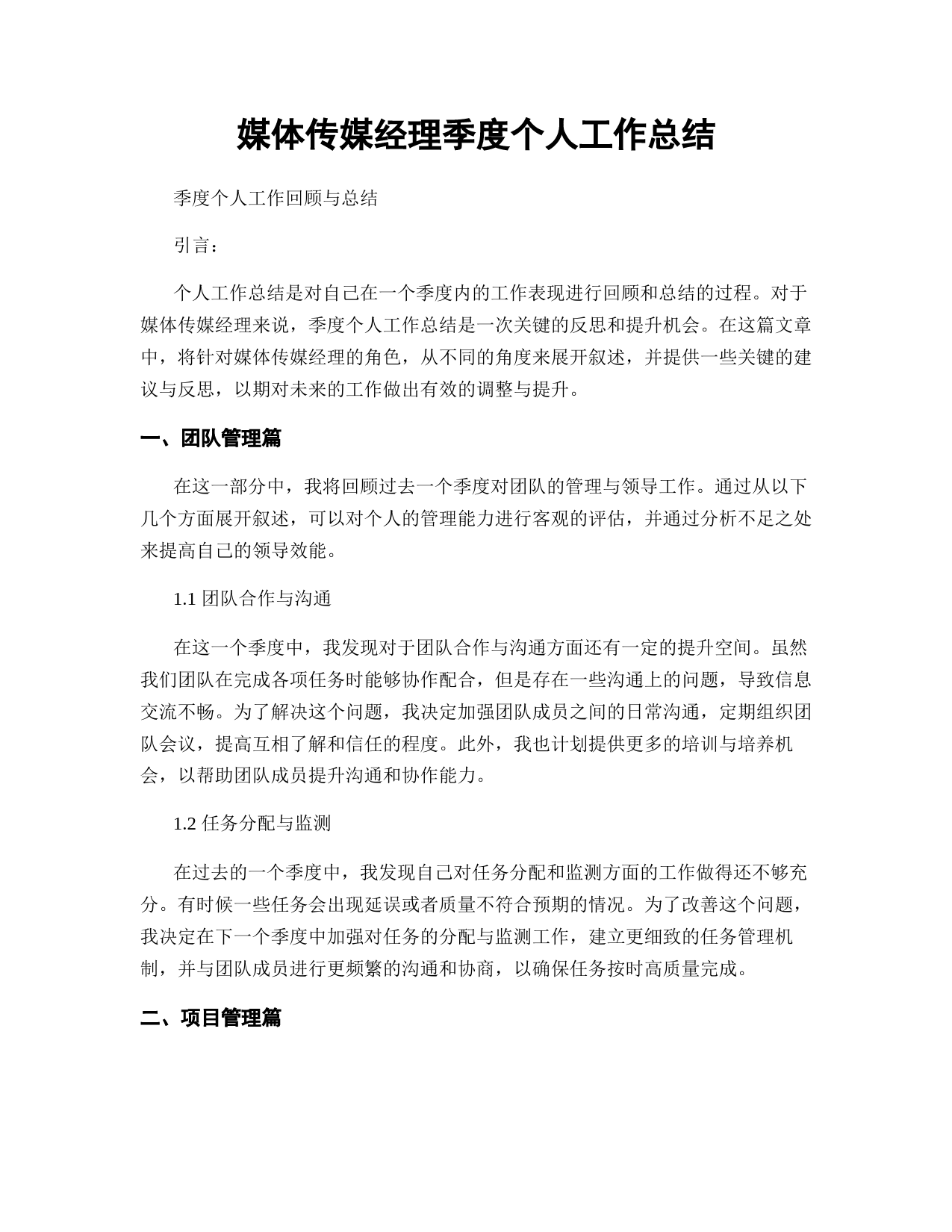 媒体传媒经理季度个人工作总结

季度个人工作回顾与总结

引言：

个人工作总结是对自己在一个季度内的工作表现进行回顾和总结的过程。对于媒体传媒经理来说，季度个人工作总结是一次关键的反思和提升机会。在这篇文章中，将针对媒体传媒经理的角色，从不同的角度来展开叙述，并提供一些关键的建议与反思，以期对未来的工作做出有效的调整与提升。

一、团队管理篇

在这一部分中，我将回顾过去一个季度对团队的管理与领导工作。通过从以下几个方面展开叙述，可以对个人的管理能力进行客观的评估，并通过分析不足之处来提高自己的领导效能。

1.1 团队合作与沟通

在这一个季度中，我发现对于团队合作与沟通方面还有一定的提升空间。虽然我们团队在完成各项任务时能够协作配合，但是存在一些沟通上的问题，导致信息交流不畅。为了解决这个问题，我决定加强团队成员之间的日常沟通，定期组织团队会议，提高互相了解和信任的程度。此外，我也计划提供更多的培训与培养机会，以帮助团队成员提升沟通和协作能力。

1.2 任务分配与监测

在过去的一个季度中，我发现自己对任务分配和监测方面的工作做得还不够充分。有时候一些任务会出现延误或者质量不符合预期的情况。为了改善这个问题，我决定在下一个季度中加强对任务的分配与监测工作，建立更细致的任务管理机制，并与团队成员进行更频繁的沟通和协商，以确保任务按时高质量完成。

二、项目管理篇